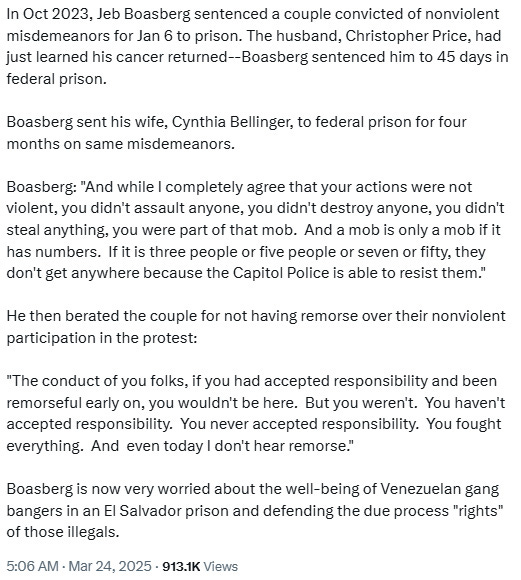 In Oct 2023, Jeb Boasberg sentenced a couple convicted of nonviolent misdemeanors for Jan 6 to prison. The husband, Christopher Price, had just learned his cancer returned--Boasberg sentenced him to 45 days in federal prison.

Boasberg sent his wife, Cynthia Bellinger, to federal prison for four months on same misdemeanors.

Boasberg: "And while I completely agree that your actions were not violent, you didn't assault anyone, you didn't destroy anyone, you didn't steal anything, you were part of that mob. And a mob is only a mob if it has numbers. If it is three people or five people or seven or fifty, they don't get anywhere because the Capitol Police is able to resist them."

He then berated the couple for not having remorse over their nonviolent participation in the protest:

"The conduct of you folks, if you had accepted responsibility and been remorseful early on, you wouldn't be here. But you weren't. You haven't accepted responsibility. You never accepted responsibility. You fought everything. And even today I don't hear remorse."

Boasberg is now very worried about the well-being of Venezuelan gang bangers in an El Salvador prison and defending the due process "rights" of those illegals.

5:06 AM · Mar 24, 2025 · 913.1K Views